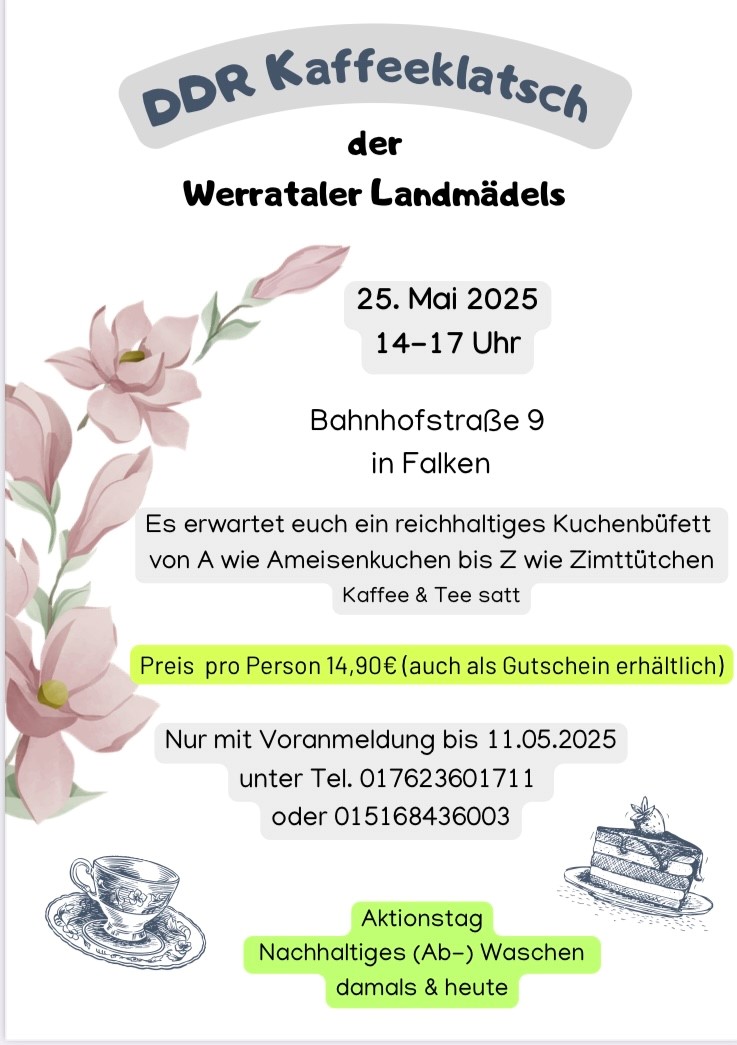 DDR Kaffeeklatsch

der

Werrataler Landmädels

25. Mai 2025
14-17 Uhr

Bahnhofstraße 9
in Falken

Es erwartet euch ein reichhaltiges Kuchenbüfett von A wie Ameisenkuchen bis Z wie Zimttütchen

Kaffee & Tee satt

Preis pro Person 14,90€ (auch als Gutschein erhältlich)

Nur mit Voranmeldung bis 11.05.2025
unter Tel. 017623601711
oder 015168436003

Aktionstag
Nachhaltiges (Ab-) Waschen
damals & heute